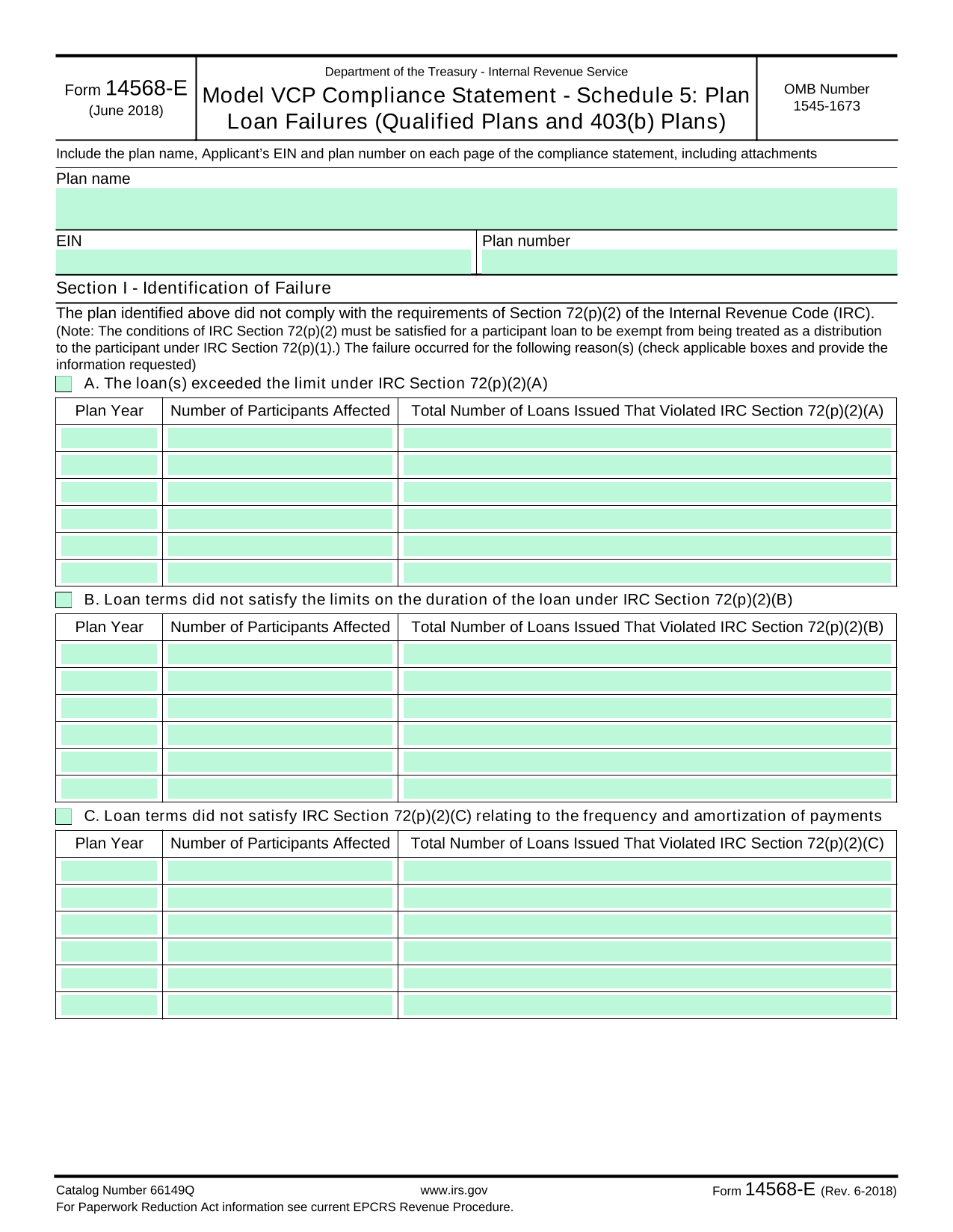 Form 14568-E
(June 2018)

Department of the Treasury - Internal Revenue Service
Model VCP Compliance Statement - Schedule 5: Plan Loan Failures (Qualified Plans and 403(b) Plans)

OMB Number
1545-1673

Include the plan name, Applicant's EIN and plan number on each page of the compliance statement, including attachments

Plan name

EIN

Plan number

Section I - Identification of Failure

The plan identified above did not comply with the requirements of Section 72(p)(2) of the Internal Revenue Code (IRC). (Note: The conditions of IRC Section 72(p)(2) must be satisfied for a participant loan to be exempt from being treated as a distribution to the participant under IRC Section 72(p)(1).) The failure occurred for the following reason(s) (check applicable boxes and provide the information requested)

A. The loan(s) exceeded the limit under IRC Section 72(p)(2)(A)

| Plan Year | Number of Participants Affected | Total Number of Loans Issued That Violated IRC Section 72(p)(2)(A) |
|---|---|---|
| | | |
| | | |
| | | |
| | | |
| | | |
| | | |

B. Loan terms did not satisfy the limits on the duration of the loan under IRC Section 72(p)(2)(B)

| Plan Year | Number of Participants Affected | Total Number of Loans Issued That Violated IRC Section 72(p)(2)(B) |
|---|---|---|
| | | |
| | | |
| | | |
| | | |
| | | |
| | | |

C. Loan terms did not satisfy IRC Section 72(p)(2)(C) relating to the frequency and amortization of payments

| Plan Year | Number of Participants Affected | Total Number of Loans Issued That Violated IRC Section 72(p)(2)(C) |
|---|---|---|
| | | |
| | | |
| | | |
| | | |
| | | |
| | | |

Catalog Number 66149Q
www.irs.gov
Form 14568-E (Rev. 6-2018)
For Paperwork Reduction Act information see current EPCRS Revenue Procedure.